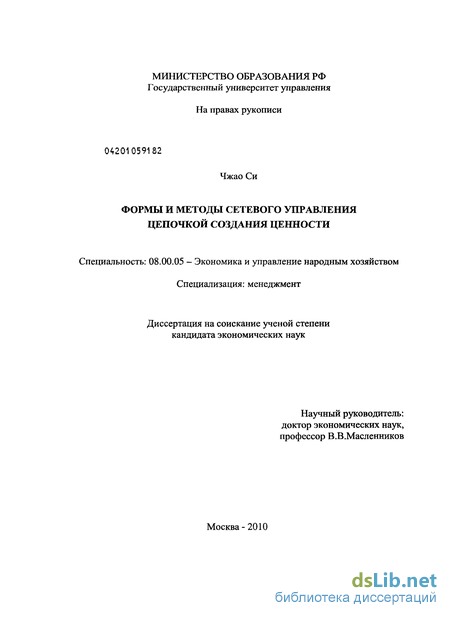 МИНИСТЕРСТВО ОБРАЗОВАНИЯ РФ
Государственный университет управления

На правах рукописи

04201059182

Чжао Си

ФОРМЫ И МЕТОДЫ СЕТЕВОГО УПРАВЛЕНИЯ
ЦЕПОЧКОЙ СОЗДАНИЯ ЦЕННОСТИ

Специальность: 08.00.05 – Экономика и управление народным хозяйством

Специализация: менеджмент

Диссертация на соискание ученой степени
кандидата экономических наук

Научный руководитель:
доктор экономических наук,
профессор В.В.Масленников

Москва - 2010

dsLib.net
библиотека диссертаций